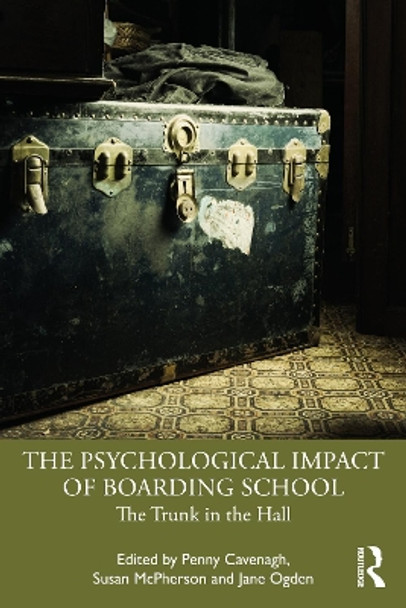 THE PSYCHOLOGICAL IMPACT OF BOARDING SCHOOL
The Trunk in the Hall

Edited by Penny Cavenagh, Susan McPherson and Jane Ogden

ROUTLEDGE